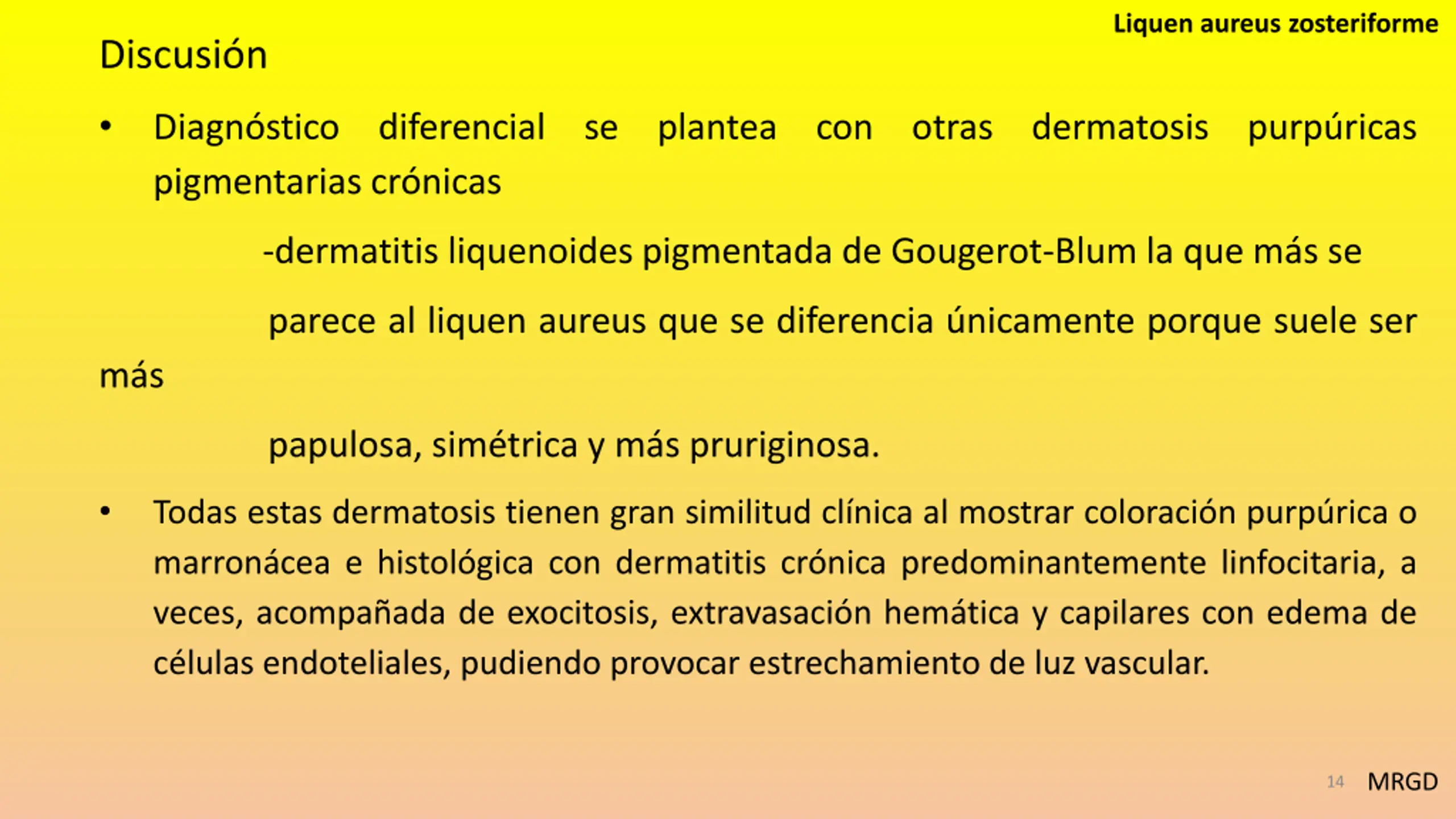 Liquen aureus zosteriforme

Discusión

• Diagnóstico diferencial se plantea con otras dermatosis purpúricas pigmentarias crónicas

-dermatitis liquenoides pigmentada de Gougerot-Blum la que más se

parece al liquen aureus que se diferencia únicamente porque suele ser más

papulosa, simétrica y más pruriginosa.

• Todas estas dermatosis tienen gran similitud clínica al mostrar coloración purpúrica o marronácea e histológica con dermatitis crónica predominantemente linfocitaria, a veces, acompañada de exocitosis, extravasación hemática y capilares con edema de células endoteliales, pudiendo provocar estrechamiento de luz vascular.

14 MRGD